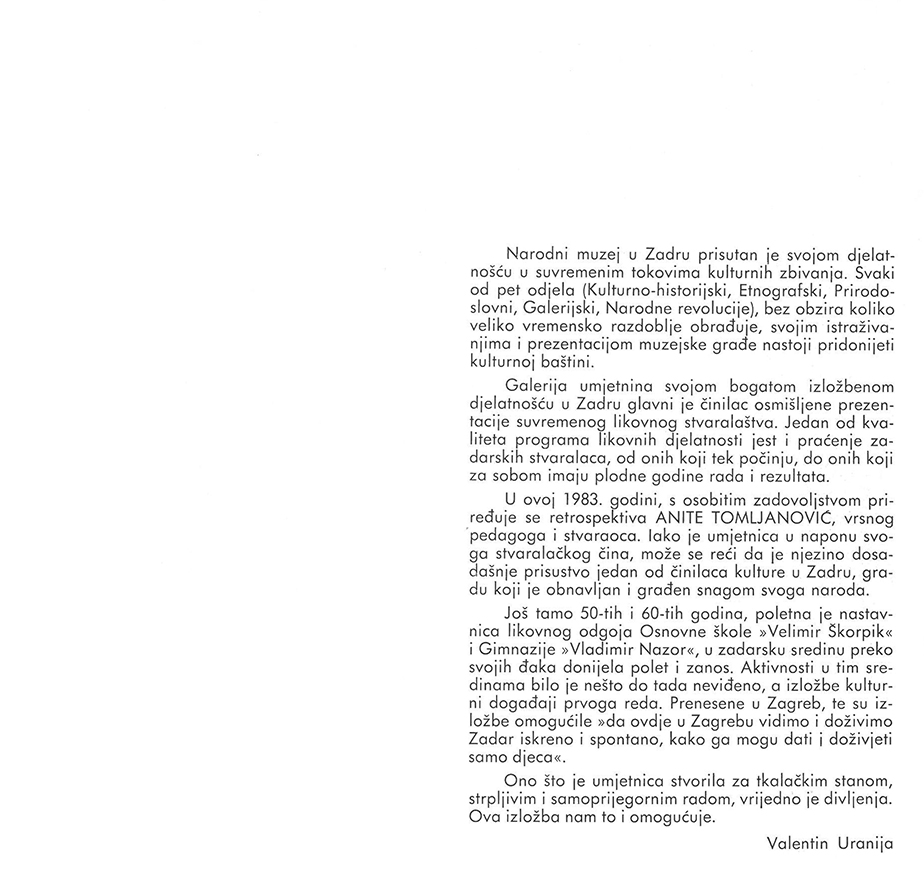 Narodni muzej u Zadru prisutan je svojom djelatnošću u suvremenim tokovima kulturnih zbivanja. Svaki od pet odjela (Kulturno-historijski, Etnografski, Prirodoslovni, Galerijski, Narodne revolucije), bez obzira koliko veliko vremensko razdoblje obrađuje, svojim istraživanjima i prezentacijom muzejske građe nastoji pridonijeti kulturnoj baštini.

Galerija umjetnina svojom bogatom izložbenom djelatnošću u Zadru glavni je činilac osmišljene prezentacije suvremenog likovnog stvaralaštva. Jedan od kvaliteta programa likovnih djelatnosti jest i praćenje zadarskih stvaralaca, od onih koji tek počinju, do onih koji za sobom imaju plodne godine rada i rezultata.

U ovoj 1983. godini, s osobitim zadovoljstvom priređuje se retrospektiva ANITE TOMLJANOVIĆ, vrsnog pedagoga i stvaraoca. Iako je umjetnica u naponu svoga stvaralačkog čina, može se reći da je njezino dosadašnje prisustvo jedan od činilaca kulture u Zadru, gradu koji je obnavljan i građen snagom svoga naroda.

Još tamo 50-tih i 60-tih godina, poletna je nastavnica likovnog odgoja Osnovne škole »Velimir Škorpik« i Gimnazije »Vladimir Nazor«, u zadarsku sredinu preko svojih đaka donijela polet i zanos. Aktivnosti u tim sredinama bilo je nešto do tada neviđeno, a izložbe kulturni događaji prvoga reda. Prenesene u Zagreb, te su izložbe omogućile »da ovdje u Zagrebu vidimo i doživimo Zadar iskreno i spontano, kako ga mogu dati i doživjeti samo djeca«.

Ono što je umjetnica stvorila za tkalačkim stanom, strpljivim i samoprijegornim radom, vrijedno je divljenja. Ova izložba nam to i omogućuje.

Valentin Uranija